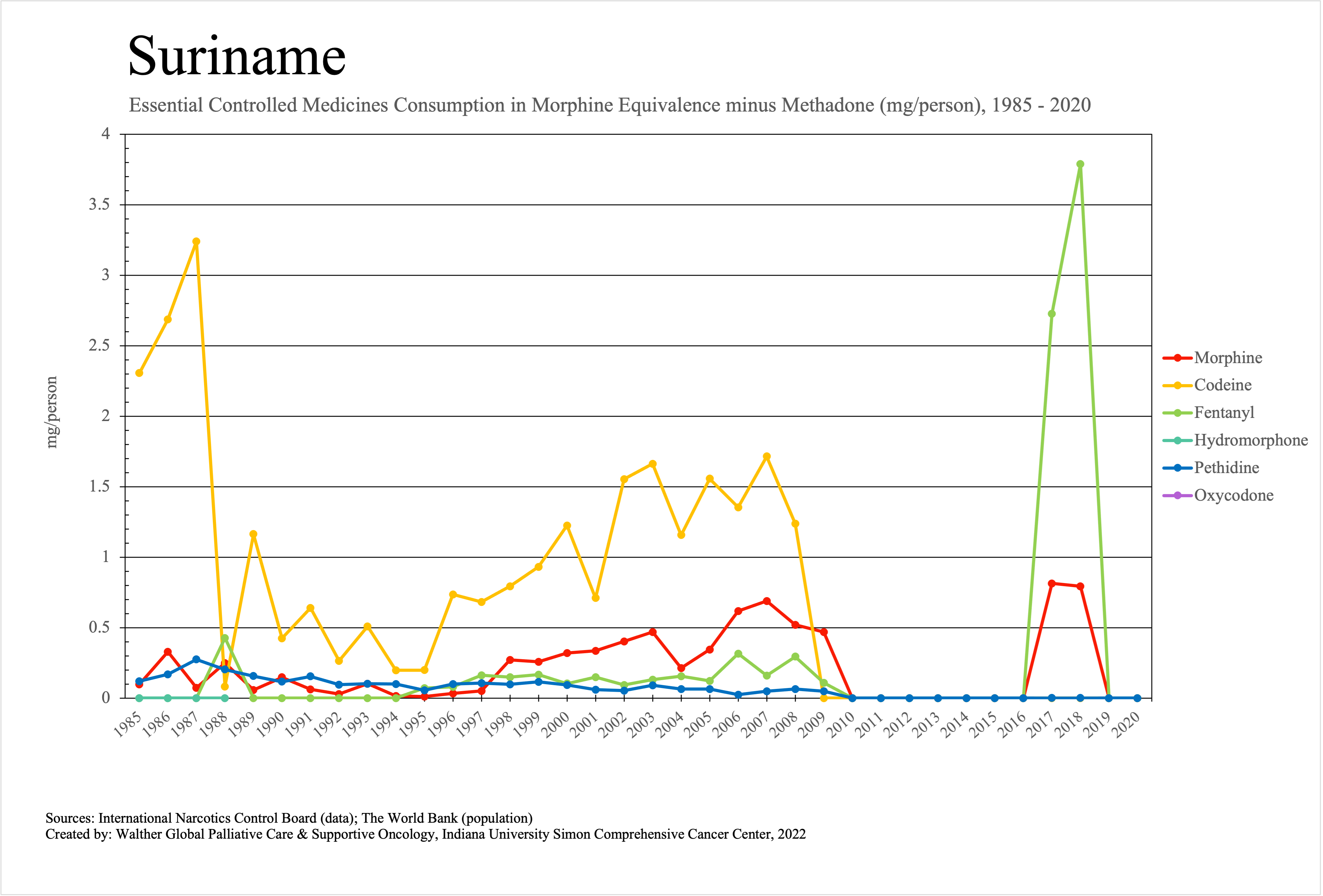 Suriname

Essential Controlled Medicines Consumption in Morphine Equivalence minus Methadone (mg/person), 1985 - 2020

mg/person

4
3.5
3
2.5
2
1.5
1
0.5
0

1985 1986 1987 1988 1989 1990 1991 1992 1993 1994 1995 1996 1997 1998 1999 2000 2001 2002 2003 2004 2005 2006 2007 2008 2009 2010 2011 2012 2013 2014 2015 2016 2017 2018 2019 2020

Morphine
Codeine
Fentanyl
Hydromorphone
Pethidine
Oxycodone

Sources: International Narcotics Control Board (data); The World Bank (population)
Created by: Walther Global Palliative Care & Supportive Oncology, Indiana University Simon Comprehensive Cancer Center, 2022